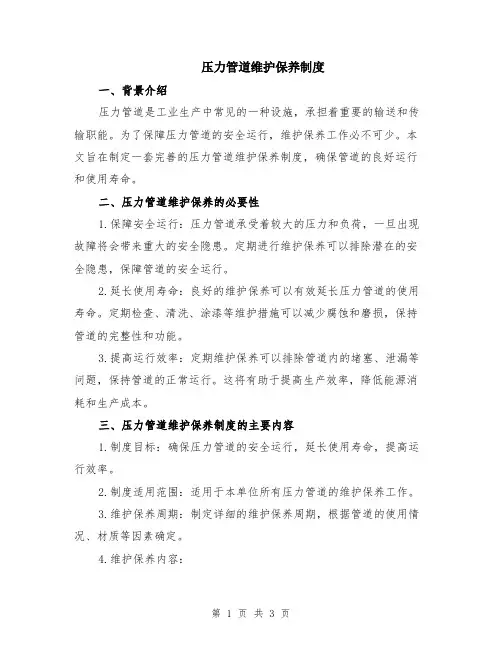 压力管道维护保养制度

一、背景介绍

压力管道是工业生产中常见的一种设施，承担着重要的输送和传输职能。为了保障压力管道的安全运行，维护保养工作必不可少。本文旨在制定一套完善的压力管道维护保养制度，确保管道的良好运行和使用寿命。

二、压力管道维护保养的必要性

1.保障安全运行：压力管道承受着较大的压力和负荷，一旦出现故障将会带来重大的安全隐患。定期进行维护保养可以排除潜在的安全隐患，保障管道的安全运行。

2.延长使用寿命：良好的维护保养可以有效延长压力管道的使用寿命。定期检查、清洗、涂漆等维护措施可以减少腐蚀和磨损，保持管道的完整性和功能。

3.提高运行效率：定期维护保养可以排除管道内的堵塞、泄漏等问题，保持管道的正常运行。这将有助于提高生产效率，降低能源消耗和生产成本。

三、压力管道维护保养制度的主要内容

1.制度目标：确保压力管道的安全运行，延长使用寿命，提高运行效率。

2.制度适用范围：适用于本单位所有压力管道的维护保养工作。

3.维护保养周期：制定详细的维护保养周期，根据管道的使用情况、材质等因素确定。

4.维护保养内容：

第 1 页 共 3 页